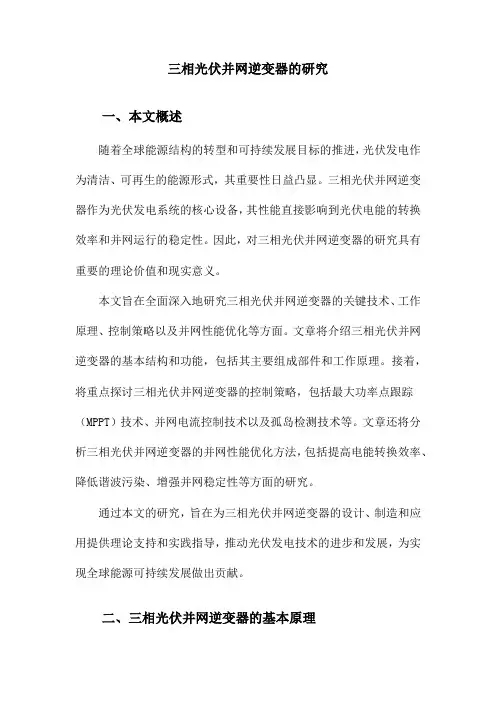 三相光伏并网逆变器的研究

一、本文概述

随着全球能源结构的转型和可持续发展目标的推进，光伏发电作为清洁、可再生的能源形式，其重要性日益凸显。三相光伏并网逆变器作为光伏发电系统的核心设备，其性能直接影响到光伏电能的转换效率和并网运行的稳定性。因此，对三相光伏并网逆变器的研究具有重要的理论价值和现实意义。

本文旨在全面深入地研究三相光伏并网逆变器的关键技术、工作原理、控制策略以及并网性能优化等方面。文章将介绍三相光伏并网逆变器的基本结构和功能，包括其主要组成部件和工作原理。接着，将重点探讨三相光伏并网逆变器的控制策略，包括最大功率点跟踪（MPPT）技术、并网电流控制技术以及孤岛检测技术等。文章还将分析三相光伏并网逆变器的并网性能优化方法，包括提高电能转换效率、降低谐波污染、增强并网稳定性等方面的研究。

通过本文的研究，旨在为三相光伏并网逆变器的设计、制造和应用提供理论支持和实践指导，推动光伏发电技术的进步和发展，为实现全球能源可持续发展做出贡献。

二、三相光伏并网逆变器的基本原理